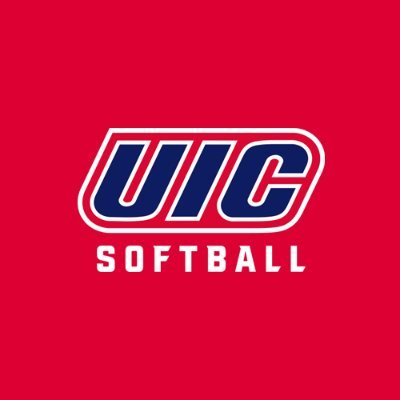 UIC
SOFTBALL